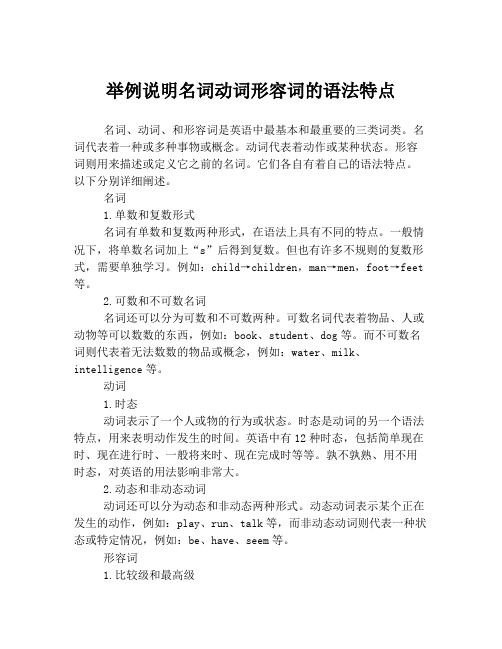 举例说明名词动词形容词的语法特点

名词、动词、和形容词是英语中最基本和最重要的三类词类。名词代表着一种或多种事物或概念。动词代表着动作或某种状态。形容词则用来描述或定义它之前的名词。它们各自有着自己的语法特点。以下分别详细阐述。

名词

1.单数和复数形式

名词有单数和复数两种形式，在语法上具有不同的特点。一般情况下，将单数名词加上“s”后得到复数。但也有许多不规则的复数形式，需要单独学习。例如：child→children，man→men，foot→feet等。

2.可数和不可数名词

名词还可以分为可数和不可数两种。可数名词代表着物品、人或动物等可以数数的东西，例如：book、student、dog等。而不可数名词则代表着无法数数的物品或概念，例如：water、milk、intelligence等。

动词

1.时态

动词表示了一个人或物的行为或状态。时态是动词的另一个语法特点，用来表明动作发生的时间。英语中有12种时态，包括简单现在时、现在进行时、一般将来时、现在完成时等等。孰不孰熟、用不用时态，对英语的用法影响非常大。

2.动态和非动态动词

动词还可以分为动态和非动态两种形式。动态动词表示某个正在发生的动作，例如：play、run、talk等，而非动态动词则代表一种状态或特定情况，例如：be、have、seem等。

形容词

1.比较级和最高级